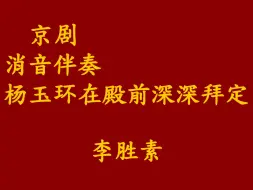 京剧
消音伴奏
杨玉环在殿前深深拜定

李胜素